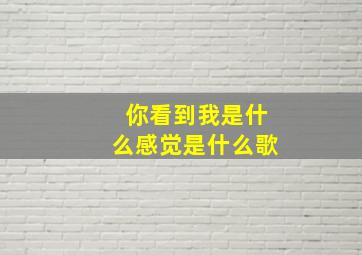 你看到我是什么感觉是什么歌